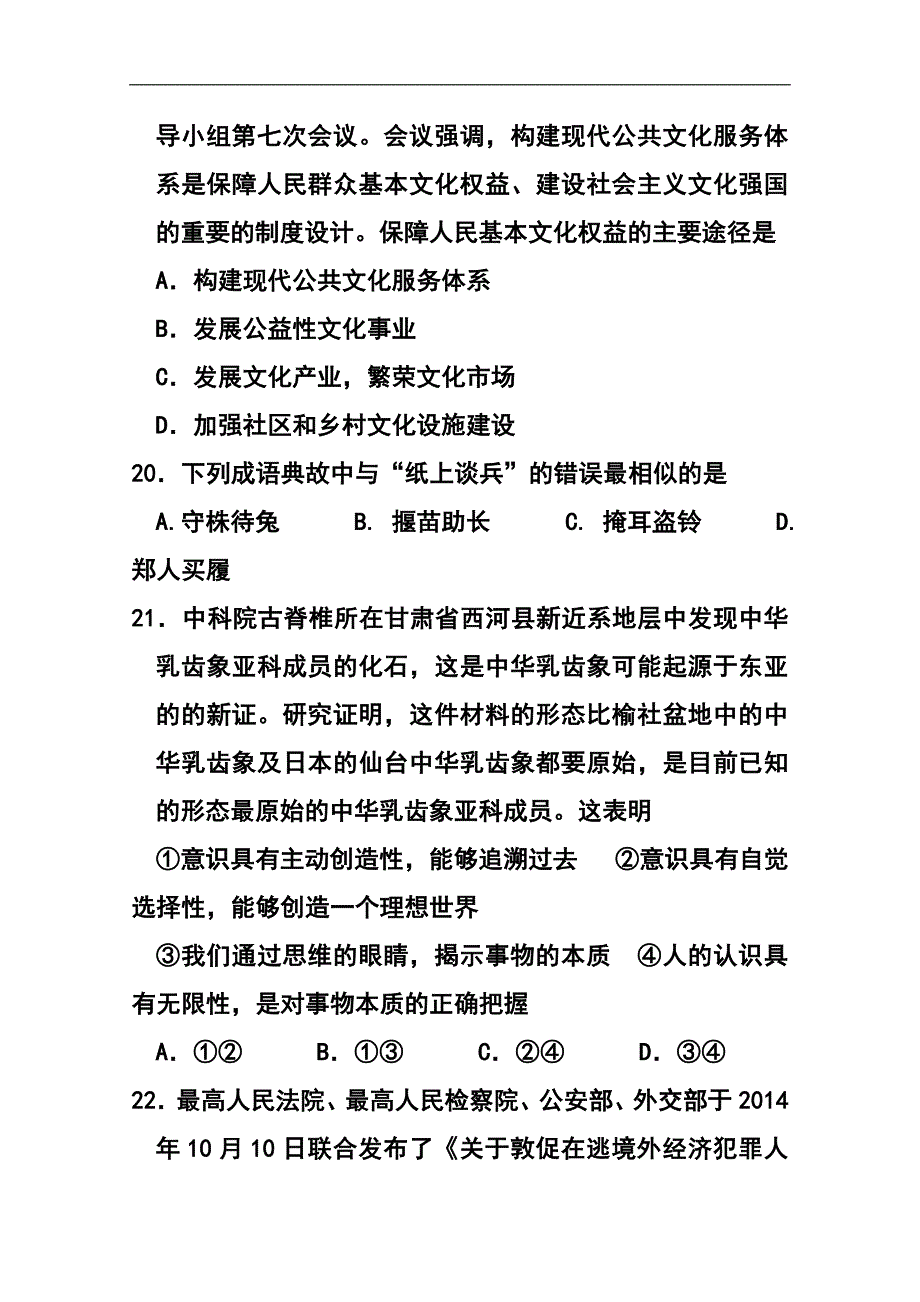 导小组第七次会议。会议强调，构建现代公共文化服务体系是保障人民群众基本文化权益、建设社会主义文化强国的重要的制度设计。保障人民基本文化权益的主要途径是

A．构建现代公共文化服务体系

B．发展公益性文化事业

C．发展文化产业，繁荣文化市场

D．加强社区和乡村文化设施建设

20．下列成语典故中与“纸上谈兵”的错误最相似的是

A.守株待兔　　B. 揠苗助长　　C. 掩耳盗铃　　D. 郑人买履

21．中科院古脊椎所在甘肃省西河县新近系地层中发现中华乳齿象亚科成员的化石，这是中华乳齿象可能起源于东亚的的新证。研究证明，这件材料的形态比榆社盆地中的中华乳齿象及日本的仙台中华乳齿象都要原始，是目前已知的形态最原始的中华乳齿象亚科成员。这表明

①意识具有主动创造性，能够追溯过去　②意识具有自觉选择性，能够创造一个理想世界

③我们通过思维的眼睛，揭示事物的本质　④人的认识具有无限性，是对事物本质的正确把握

A．①②　　B．①③　　C．②④　　D．③④

22．最高人民法院、最高人民检察院、公安部、外交部于2014年10月10日联合发布了《关于敦促在逃境外经济犯罪人